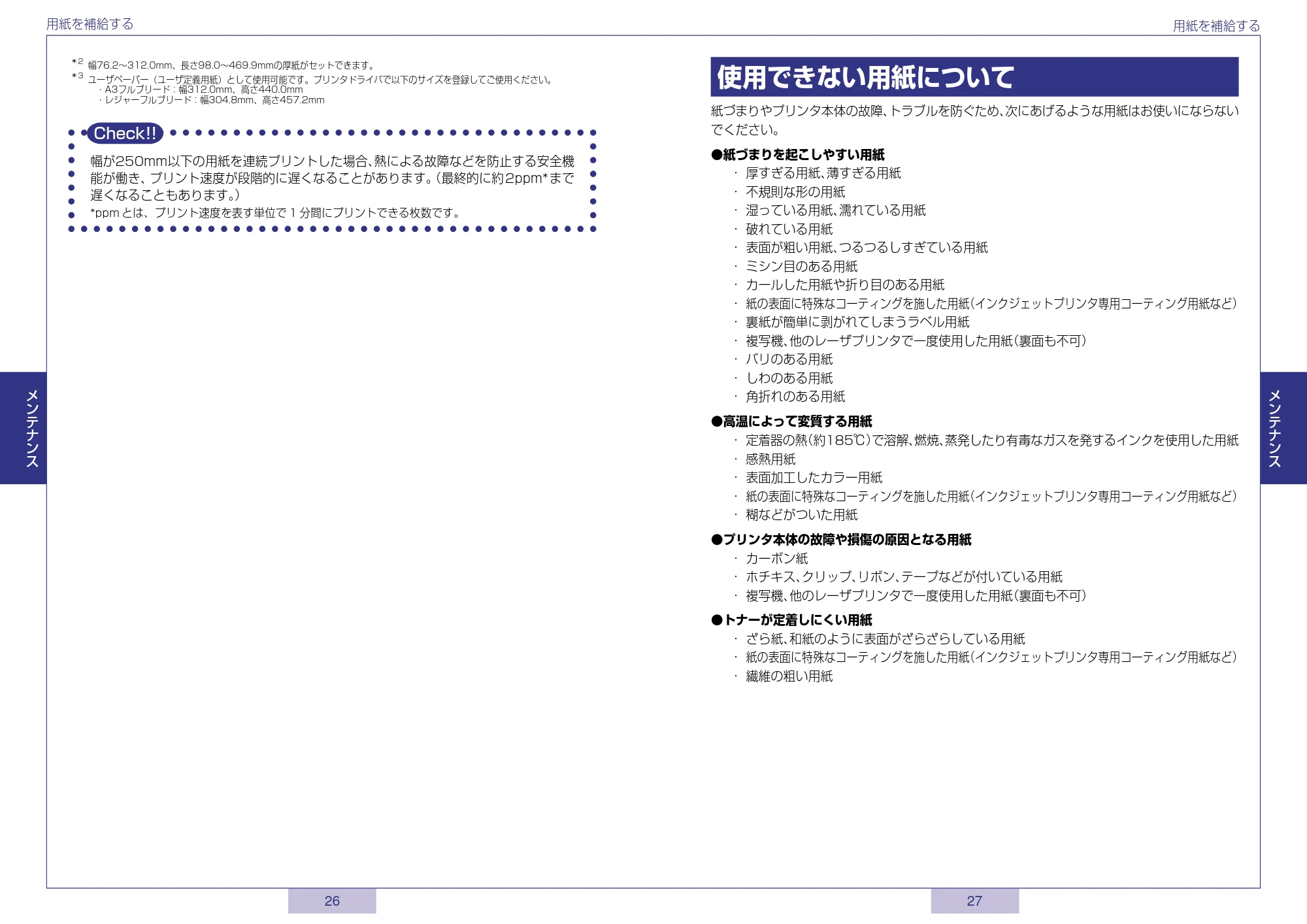 用紙を補給する

*2 幅76.2～312.0mm、長さ98.0～469.9mmの厚紙がセットできます。
*3 ユーザペーパー（ユーザ定義用紙）として使用可能です。プリンタドライバで以下のサイズを登録してご使用ください。
・A3フルブリード：幅312.0mm、高さ440.0mm
・レジャーフルブリード：幅304.8mm、高さ457.2mm

Check!!

幅が250mm以下の用紙を連続プリントした場合、熱による故障などを防止する安全機能が働き、プリント速度が段階的に遅くなることがあります。（最終的に約2ppm*まで遅くなることもあります。）
*ppmとは、プリント速度を表す単位で1分間にプリントできる枚数です。

メンテナンス

26

用紙を補給する

使用できない用紙について

紙づまりやプリンタ本体の故障、トラブルを防ぐため、次にあげるような用紙はお使いにならないでください。

●紙づまりを起こしやすい用紙
・厚すぎる用紙、薄すぎる用紙
・不規則な形の用紙
・湿っている用紙、濡れている用紙
・破れている用紙
・表面が粗い用紙、つるつるしすぎている用紙
・ミシン目のある用紙
・カールした用紙や折り目のある用紙
・紙の表面に特殊なコーティングを施した用紙（インクジェットプリンタ専用コーティング用紙など）
・裏紙が簡単に剥がれてしまうラベル用紙
・複写機、他のレーザプリンタで一度使用した用紙（裏面も不可）
・バリのある用紙
・しわのある用紙
・角折れのある用紙

●高温によって変質する用紙
・定着器の熱（約185℃）で溶解、燃焼、蒸発したり有毒なガスを発するインクを使用した用紙
・感熱用紙
・表面加工したカラー用紙
・紙の表面に特殊なコーティングを施した用紙（インクジェットプリンタ専用コーティング用紙など）
・糊などがついた用紙

●プリンタ本体の故障や損傷の原因となる用紙
・カーボン紙
・ホチキス、クリップ、リボン、テープなどが付いている用紙
・複写機、他のレーザプリンタで一度使用した用紙（裏面も不可）

●トナーが定着しにくい用紙
・ざら紙、和紙のように表面がざらざらしている用紙
・紙の表面に特殊なコーティングを施した用紙（インクジェットプリンタ専用コーティング用紙など）
・繊維の粗い用紙

メンテナンス

27